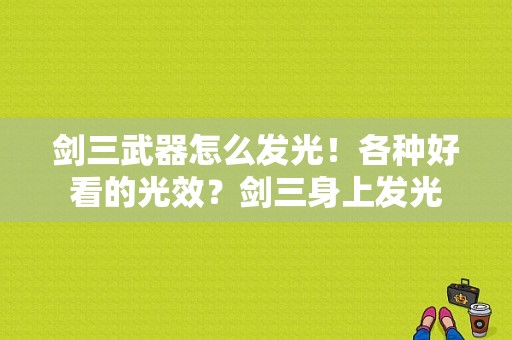 剑三武器怎么发光！各种好看的光效？剑三身上发光